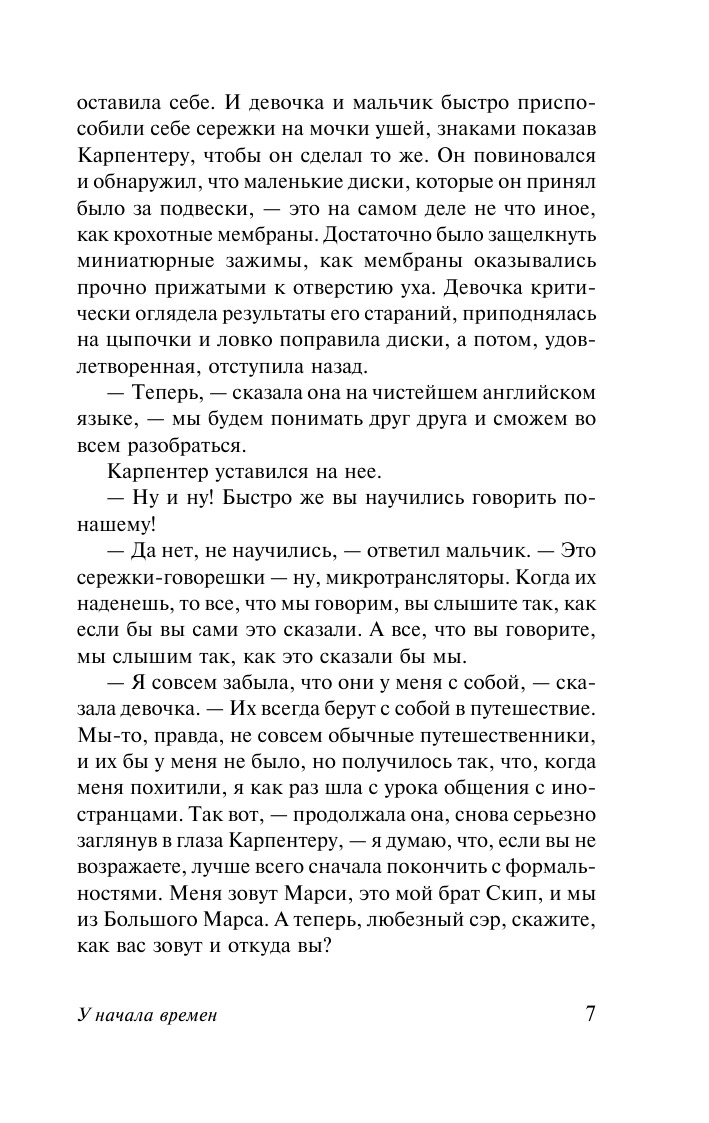 оставила себе. И девочка и мальчик быстро приспособили себе сережки на мочки ушей, знаками показав Карпентеру, чтобы он сделал то же. Он повиновался и обнаружил, что маленькие диски, которые он принял было за подвески, — это на самом деле не что иное, как крохотные мембраны. Достаточно было защелкнуть миниатюрные зажимы, как мембраны оказывались прочно прижатыми к отверстию уха. Девочка критически оглядела результаты его стараний, приподнялась на цыпочки и ловко поправила диски, а потом, удовлетворенная, отступила назад.

— Теперь, — сказала она на чистейшем английском языке, — мы будем понимать друг друга и сможем во всем разобраться.

Карпентер уставился на нее.

— Ну и ну! Быстро же вы научились говорить по-нашему!

— Да нет, не научились, — ответил мальчик. — Это сережки-говорешки — ну, микротрансляторы. Когда их наденешь, то все, что мы говорим, вы слышите так, как если бы вы сами это сказали. А все, что вы говорите, мы слышим так, как это сказали бы мы.

— Я совсем забыла, что они у меня с собой, — сказала девочка. — Их всегда берут с собой в путешествие. Мы-то, правда, не совсем обычные путешественники, и их бы у меня не было, но получилось так, что, когда меня похитили, я как раз шла с урока общения с иностранцами. Так вот, — продолжала она, снова серьезно заглянув в глаза Карпентеру, — я думаю, что, если вы не возражаете, лучше всего сначала покончить с формальностями. Меня зовут Марси, это мой брат Скип, и мы из Большого Марса. А теперь, любезный сэр, скажите, как вас зовут и откуда вы?

У начала времен

7